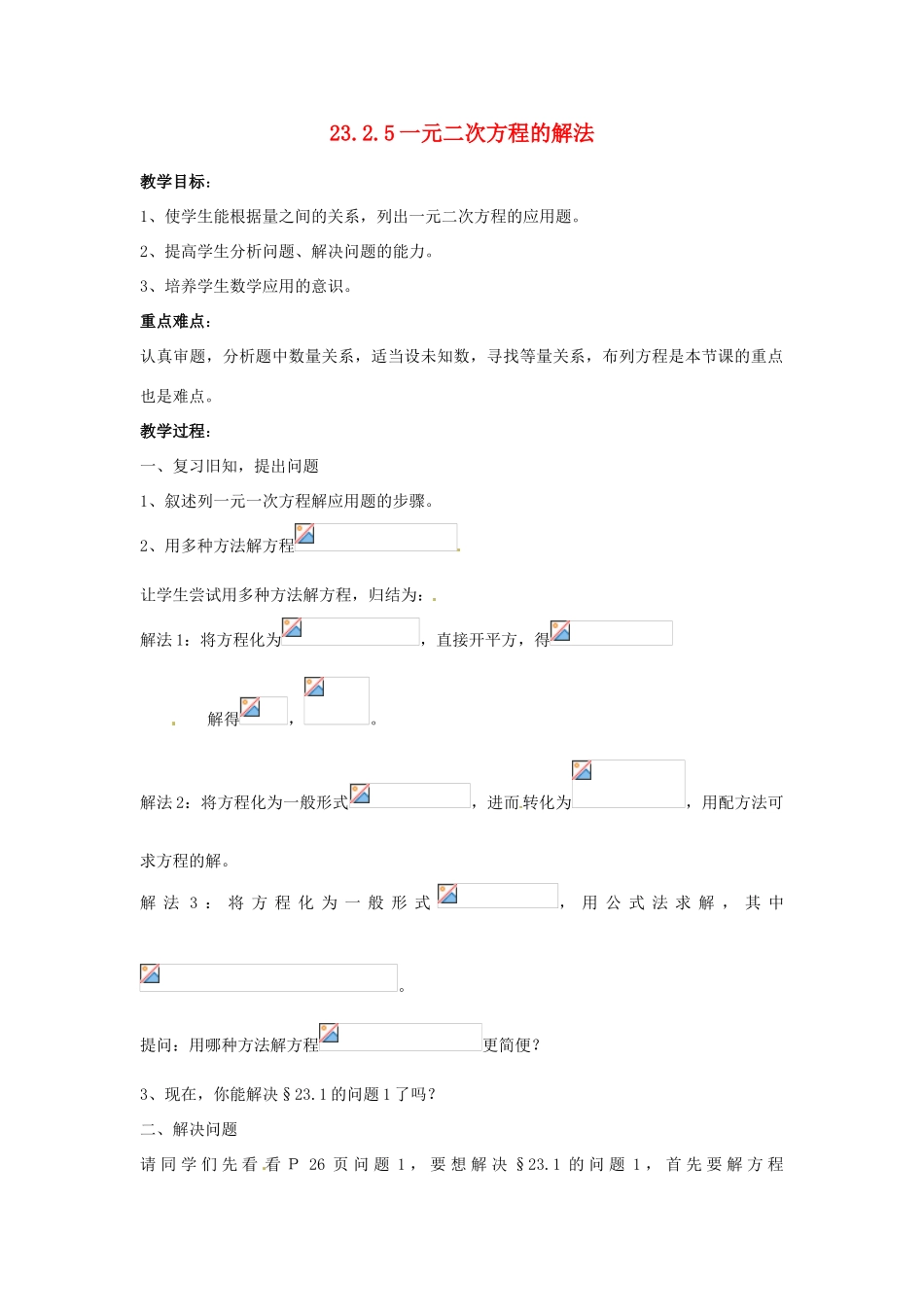 23.2.5一元二次方程的解法

教学目标：

1、使学生能根据量之间的关系，列出一元二次方程的应用题。

2、提高学生分析问题、解决问题的能力。

3、培养学生数学应用的意识。

重点难点：

认真审题，分析题中数量关系，适当设未知数，寻找等量关系，布列方程是本节课的重点也是难点。

教学过程：

一、复习旧知，提出问题

1、叙述列一元一次方程解应用题的步骤。

2、用多种方法解方程

让学生尝试用多种方法解方程，归结为：

解法1：将方程化为，直接开平方，得

解得，。

解法2：将方程化为一般形式，进而转化为，用配方法可求方程的解。

解法3：将方程化为一般形式，用公式法求解，其中

。

提问：用哪种方法解方程更简便？

3、现在，你能解决§23.1的问题1了吗？

二、解决问题

请同学们先看看P 26页问题1，要想解决§23.1的问题1，首先要解方程